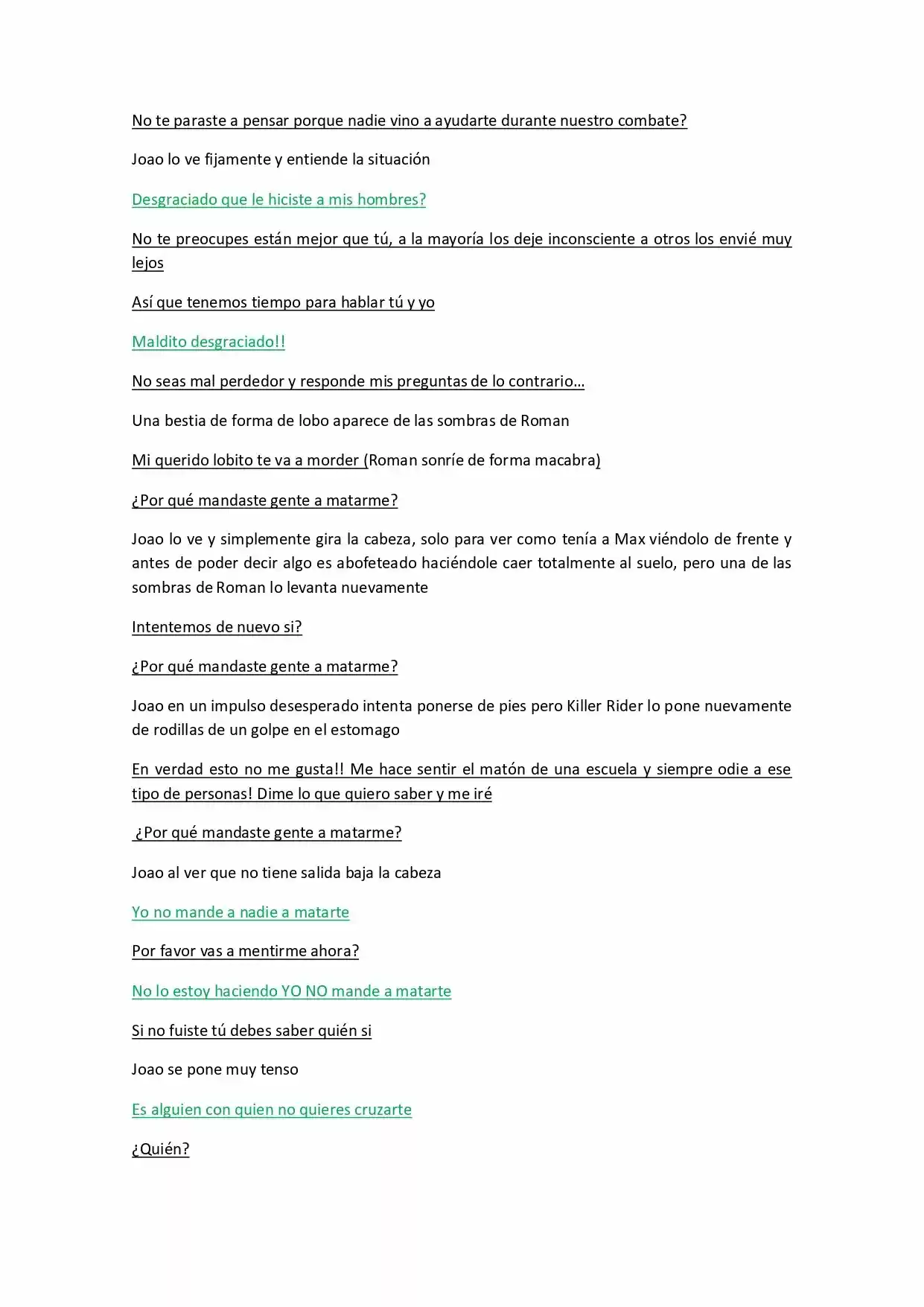 No te paraste a pensar porque nadie vino a ayudarte durante nuestro combate?

Joao lo ve fijamente y entiende la situación

Desgraciado que le hiciste a mis hombres?

No te preocupes están mejor que tú, a la mayoría los deje inconsciente a otros los envié muy lejos

Así que tenemos tiempo para hablar tú y yo

Maldito desgraciado!!

No seas mal perdedor y responde mis preguntas de lo contrario…

Una bestia de forma de lobo aparece de las sombras de Roman

Mi querido lobito te va a morder (Roman sonríe de forma macabra)

¿Por qué mandaste gente a matarme?

Joao lo ve y simplemente gira la cabeza, solo para ver como tenía a Max viéndolo de frente y antes de poder decir algo es abofeteado haciéndole caer totalmente al suelo, pero una de las sombras de Roman lo levanta nuevamente

Intentemos de nuevo si?

¿Por qué mandaste gente a matarme?

Joao en un impulso desesperado intenta ponerse de pies pero Killer Rider lo pone nuevamente de rodillas de un golpe en el estomago

En verdad esto no me gusta!! Me hace sentir el matón de una escuela y siempre odie a ese tipo de personas! Dime lo que quiero saber y me iré

¿Por qué mandaste gente a matarme?

Joao al ver que no tiene salida baja la cabeza

Yo no mande a nadie a matarte

Por favor vas a mentirme ahora?

No lo estoy haciendo YO NO mande a matarte

Si no fuiste tú debes saber quién si

Joao se pone muy tenso

Es alguien con quien no quieres cruzarte

¿Quién?